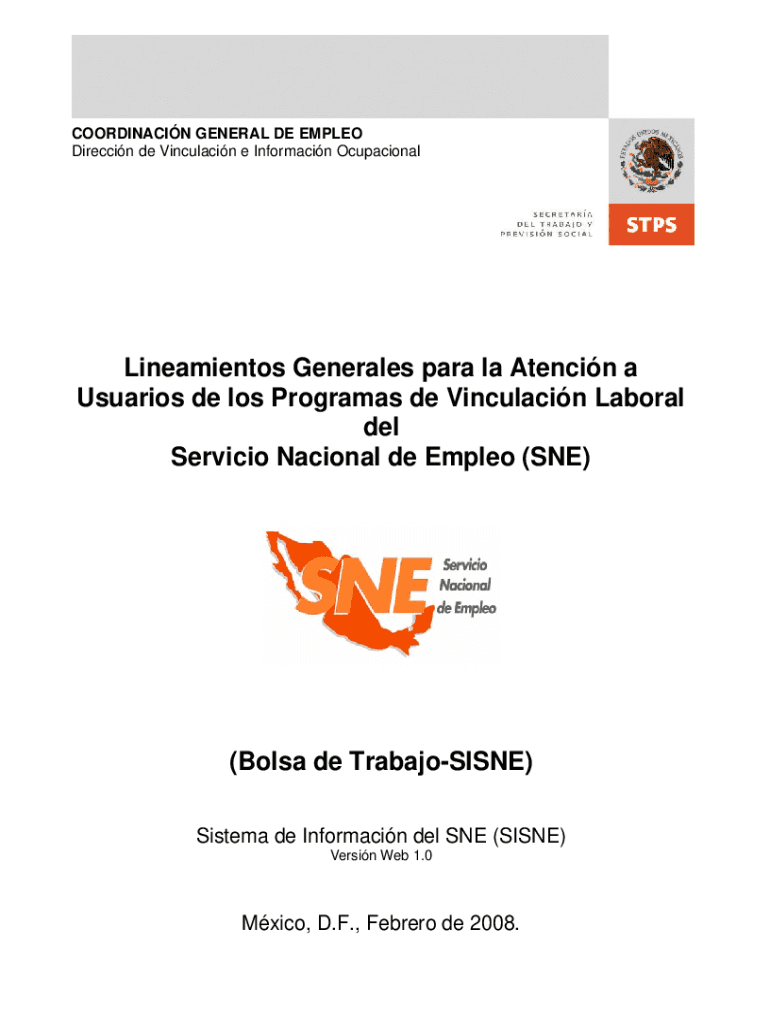 COORDINACIÓN GENERAL DE EMPLEO
Dirección de Vinculación e Información Ocupacional

ESTADOS UNIDOS MEXICANOS

SECRETARÍA DEL TRABAJO Y PREVISIÓN SOCIAL

STPS

Lineamientos Generales para la Atención a Usuarios de los Programas de Vinculación Laboral del Servicio Nacional de Empleo (SNE)

SNE Servicio Nacional de Empleo

(Bolsa de Trabajo-SISNE)

Sistema de Información del SNE (SISNE)
Versión Web 1.0

México, D.F., Febrero de 2008.